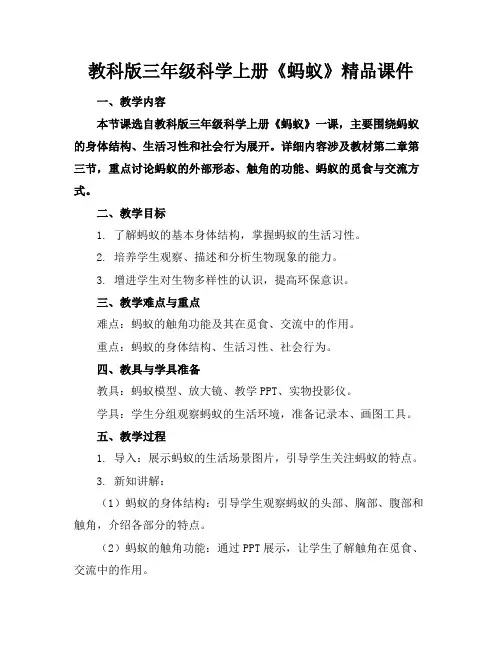 教科版三年级科学上册《蚂蚁》精品课件

一、教学内容

本节课选自教科版三年级科学上册《蚂蚁》一课，主要围绕蚂蚁的身体结构、生活习性和社会行为展开。详细内容涉及教材第二章第三节，重点讨论蚂蚁的外部形态、触角的功能、蚂蚁的觅食与交流方式。

二、教学目标

1. 了解蚂蚁的基本身体结构，掌握蚂蚁的生活习性。

2. 培养学生观察、描述和分析生物现象的能力。

3. 增进学生对生物多样性的认识，提高环保意识。

三、教学难点与重点

难点：蚂蚁的触角功能及其在觅食、交流中的作用。

重点：蚂蚁的身体结构、生活习性、社会行为。

四、教具与学具准备

教具：蚂蚁模型、放大镜、教学 PPT、实物投影仪。

学具：学生分组观察蚂蚁的生活环境，准备记录本、画图工具。

五、教学过程

1. 导入：展示蚂蚁的生活场景图片，引导学生关注蚂蚁的特点。

3. 新知讲解：

（1）蚂蚁的身体结构：引导学生观察蚂蚁的头部、胸部、腹部和触角，介绍各部分的特点。

（2）蚂蚁的触角功能：通过 PPT 展示，让学生了解触角在觅食、交流中的作用。